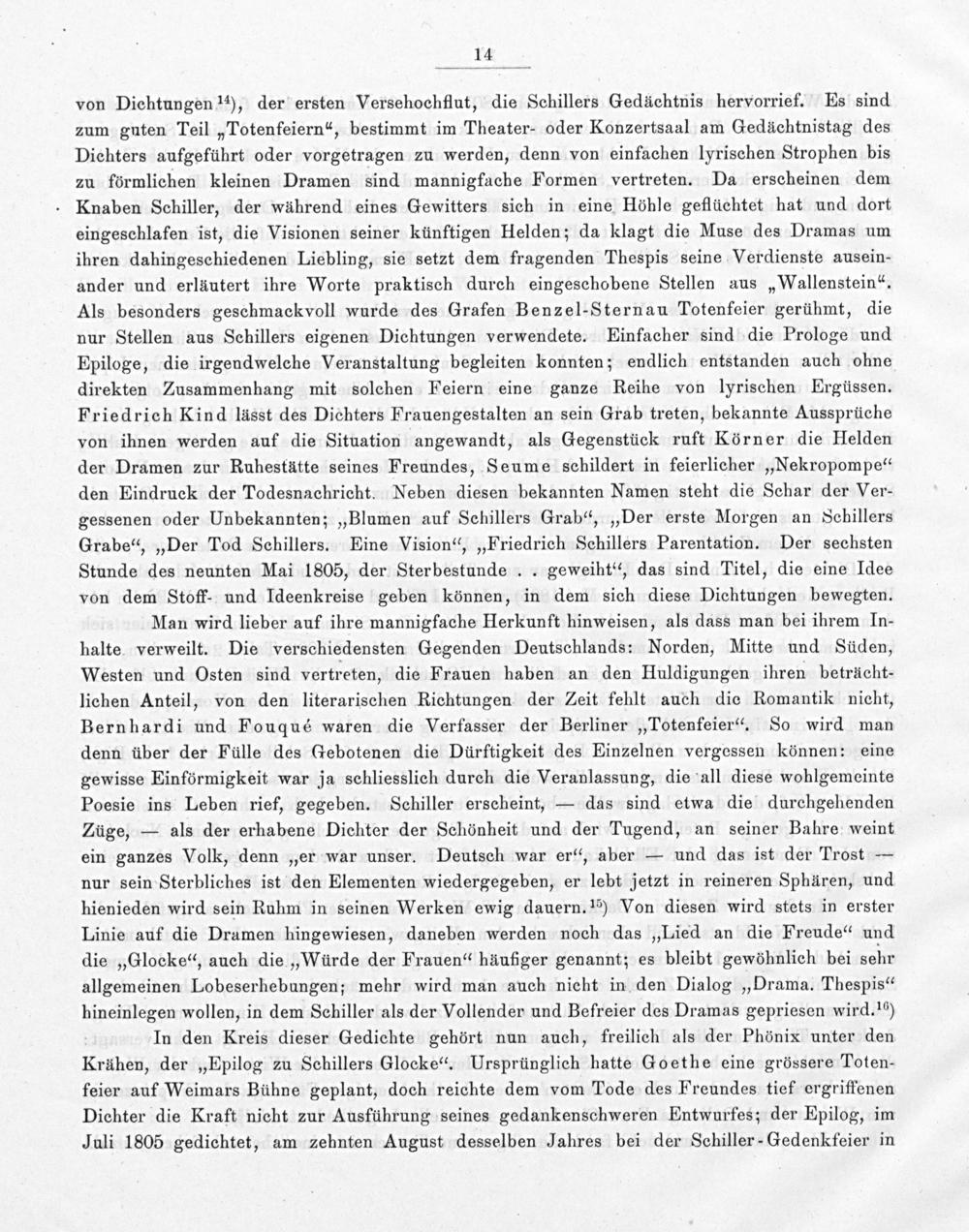 14

von Dichtungen$^{14}$), der ersten Versehochflut, die Schillers Gedächtnis hervorrief. Es sind zum guten Teil „Totenfeiern“, bestimmt im Theater- oder Konzertsaal am Gedächtnistag des Dichters aufgeführt oder vorgetragen zu werden, denn von einfachen lyrischen Strophen bis zu förmlichen kleinen Dramen sind mannigfache Formen vertreten. Da erscheinen dem Knaben Schiller, der während eines Gewitters sich in eine Höhle geflüchtet hat und dort eingeschlafen ist, die Visionen seiner künftigen Helden; da klagt die Muse des Dramas um ihren dahingeschiedenen Liebling, sie setzt dem fragenden Thespis seine Verdienste auseinander und erläutert ihre Worte praktisch durch eingeschobene Stellen aus „Wallenstein“. Als besonders geschmackvoll wurde des Grafen Benzel-Sternau Totenfeier gerühmt, die nur Stellen aus Schillers eigenen Dichtungen verwendete. Einfacher sind die Prologe und Epiloge, die irgendwelche Veranstaltung begleiten konnten; endlich entstanden auch ohne direkten Zusammenhang mit solchen Feiern eine ganze Reihe von lyrischen Ergüssen. Friedrich Kind lässt des Dichters Frauengestalten an sein Grab treten, bekannte Aussprüche von ihnen werden auf die Situation angewandt, als Gegenstück ruft Körner die Helden der Dramen zur Ruhestätte seines Freundes, Seume schildert in feierlicher „Nekropompe“ den Eindruck der Todesnachricht. Neben diesen bekannten Namen steht die Schar der Vergessenen oder Unbekannten; „Blumen auf Schillers Grab“, „Der erste Morgen an Schillers Grabe“, „Der Tod Schillers. Eine Vision“, „Friedrich Schillers Parentation. Der sechsten Stunde des neunten Mai 1805, der Sterbestunde . . geweiht“, das sind Titel, die eine Idee von dem Stoff- und Ideenkreise geben können, in dem sich diese Dichtungen bewegten.

Man wird lieber auf ihre mannigfache Herkunft hinweisen, als dass man bei ihrem Inhalte verweilt. Die verschiedensten Gegenden Deutschlands: Norden, Mitte und Süden, Westen und Osten sind vertreten, die Frauen haben an den Huldigungen ihren beträchtlichen Anteil, von den literarischen Richtungen der Zeit fehlt auch die Romantik nicht, Bernhardi und Fouqué waren die Verfasser der Berliner „Totenfeier“. So wird man denn über der Fülle des Gebotenen die Dürftigkeit des Einzelnen vergessen können: eine gewisse Einförmigkeit war ja schliesslich durch die Veranlassung, die all diese wohlgemeinte Poesie ins Leben rief, gegeben. Schiller erscheint, — das sind etwa die durchgehenden Züge, — als der erhabene Dichter der Schönheit und der Tugend, an seiner Bahre weint ein ganzes Volk, denn „er war unser. Deutsch war er“, aber — und das ist der Trost — nur sein Sterbliches ist den Elementen wiedergegeben, er lebt jetzt in reineren Sphären, und hienieden wird sein Ruhm in seinen Werken ewig dauern.$^{15}$) Von diesen wird stets in erster Linie auf die Dramen hingewiesen, daneben werden noch das „Lied an die Freude“ und die „Glocke“, auch die „Würde der Frauen“ häufiger genannt; es bleibt gewöhnlich bei sehr allgemeinen Lobeserhebungen; mehr wird man auch nicht in den Dialog „Drama. Thespis“ hineinlegen wollen, in dem Schiller als der Vollender und Befreier des Dramas gepriesen wird.$^{16}$)

In den Kreis dieser Gedichte gehört nun auch, freilich als der Phönix unter den Krähen, der „Epilog zu Schillers Glocke“. Ursprünglich hatte Goethe eine grössere Totenfeier auf Weimars Bühne geplant, doch reichte dem vom Tode des Freundes tief ergriffenen Dichter die Kraft nicht zur Ausführung seines gedankenschweren Entwurfes; der Epilog, im Juli 1805 gedichtet, am zehnten August desselben Jahres bei der Schiller-Gedenkfeier in